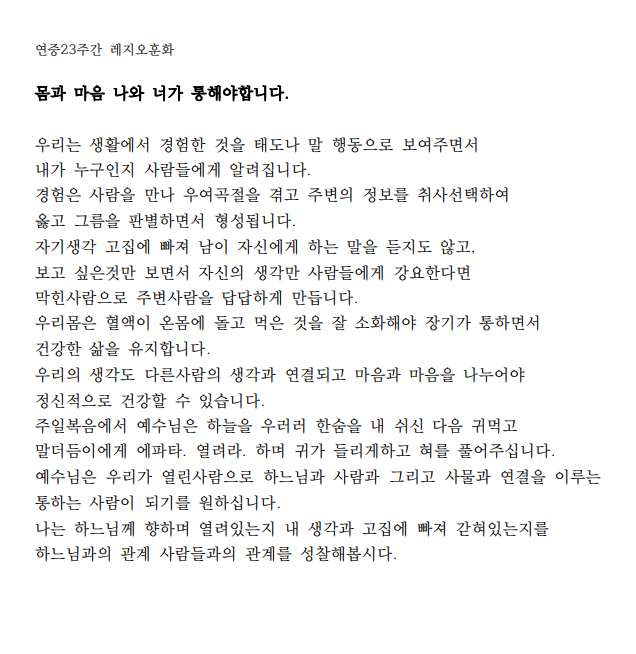 연중23주간 레지오훈화

몸과 마음 나와 너가 통해야합니다.

우리는 생활에서 경험한 것을 태도나 말 행동으로 보여주면서
내가 누구인지 사람들에게 알려집니다.
경험은 사람을 만나 우여곡절을 겪고 주변의 정보를 취사선택하여
옳고 그름을 판별하면서 형성됩니다.
자기생각 고집에 빠져 남이 자신에게 하는 말을 듣지도 않고,
보고 싶은것만 보면서 자신의 생각만 사람들에게 강요한다면
막힌사람으로 주변사람을 답답하게 만듭니다.
우리몸은 혈액이 온몸에 돌고 먹은 것을 잘 소화해야 장기가 통하면서
건강한 삶을 유지합니다.
우리의 생각도 다른사람의 생각과 연결되고 마음과 마음을 나누어야
정신적으로 건강할 수 있습니다.
주일복음에서 예수님은 하늘을 우러러 한숨을 내 쉬신 다음 귀먹고
말더듬이에게 에파타. 열려라. 하며 귀가 들리게하고 혀를 풀어주십니다.
예수님은 우리가 열린사람으로 하느님과 사람과 그리고 사물과 연결을 이루는
통하는 사람이 되기를 원하십니다.
나는 하느님께 향하며 열려있는지 내 생각과 고집에 빠져 갇혀있는지를
하느님과의 관계 사람들과의 관계를 성찰해봅시다.